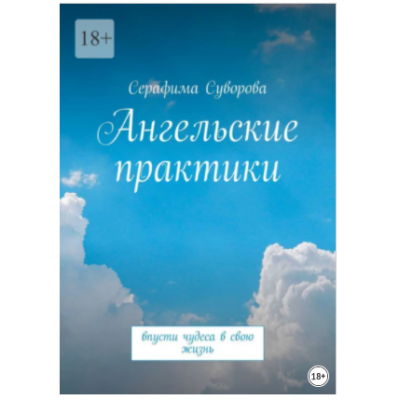 18+

Серафима Суворова

Ангельские практики

впусти чудеса в свою жизнь

18+